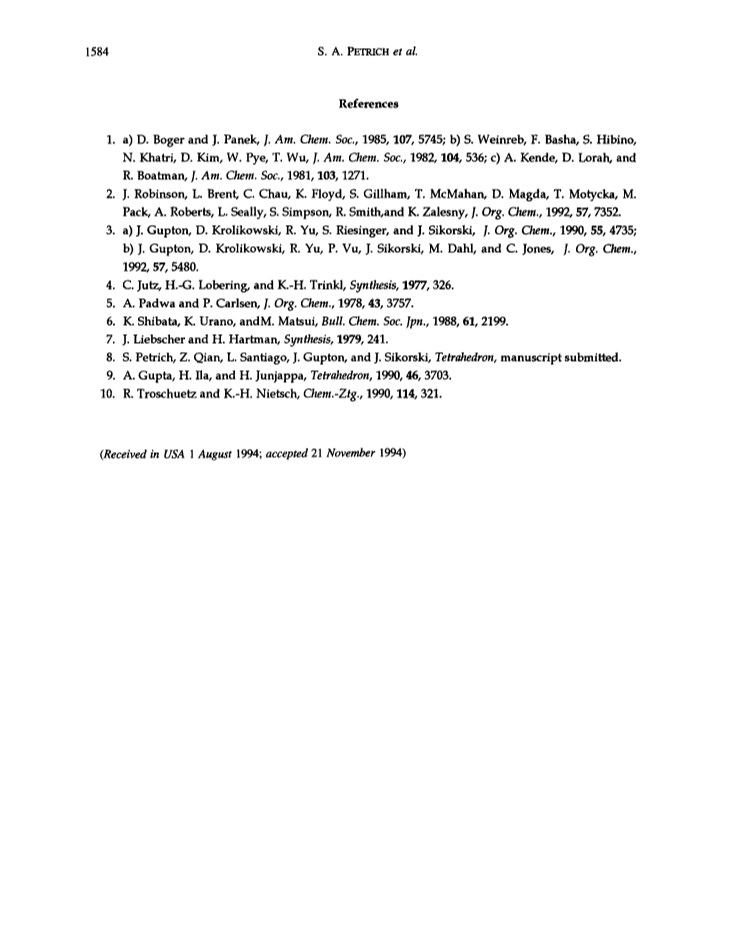 1584 S. A. PETRICH et al.

References

1. a) D. Boger and J. Panek, J. Am. Chem. Soc., 1985, 107, 5745; b) S. Weinreb, F. Basha, S. Hibino, N. Khatri, D. Kim, W. Pye, T. Wu, J. Am. Chem. Soc., 1982, 104, 536; c) A. Kende, D. Lorah, and R. Boatman, J. Am. Chem. Soc., 1981, 103, 1271.
2. J. Robinson, L. Brent, C. Chau, K. Floyd, S. Gillham, T. McMahan, D. Magda, T. Motycka, M. Pack, A. Roberts, L. Seally, S. Simpson, R. Smith,and K. Zalesny, J. Org. Chem., 1992, 57, 7352.
3. a) J. Gupton, D. Krolikowski, R. Yu, S. Riesinger, and J. Sikorski, J. Org. Chem., 1990, 55, 4735; b) J. Gupton, D. Krolikowski, R. Yu, P. Vu, J. Sikorski, M. Dahl, and C. Jones, J. Org. Chem., 1992, 57, 5480.
4. C. Jutz, H.-G. Lobering, and K.-H. Trinkl, Synthesis, 1977, 326.
5. A. Padwa and P. Carlsen, J. Org. Chem., 1978, 43, 3757.
6. K. Shibata, K. Urano, andM. Matsui, Bull. Chem. Soc. Jpn., 1988, 61, 2199.
7. J. Liebscher and H. Hartman, Synthesis, 1979, 241.
8. S. Petrich, Z. Qian, L. Santiago, J. Gupton, and J. Sikorski, Tetrahedron, manuscript submitted.
9. A. Gupta, H. Ila, and H. Junjappa, Tetrahedron, 1990, 46, 3703.
10. R. Troschuetz and K.-H. Nietsch, Chem.-Ztg., 1990, 114, 321.

(Received in USA 1 August 1994; accepted 21 November 1994)